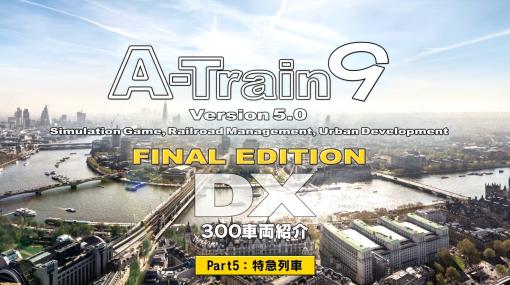 A-Train 9
Version 5.0
Simulation Game, Railroad Management, Urban Development
FINAL EDITION
DX
300車両紹介
Part5：特急列車